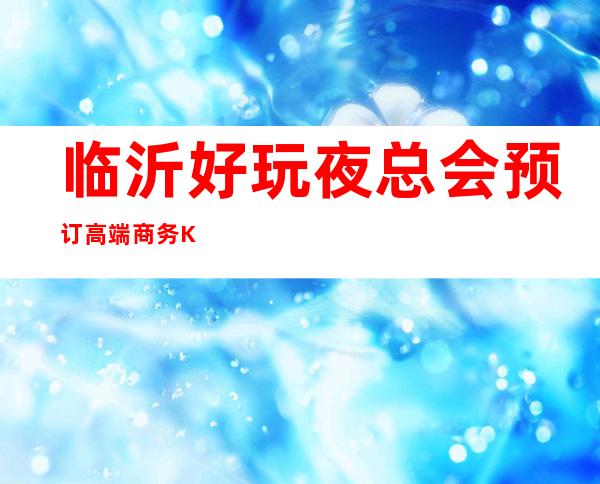 临沂好玩夜总会预订高端商务K